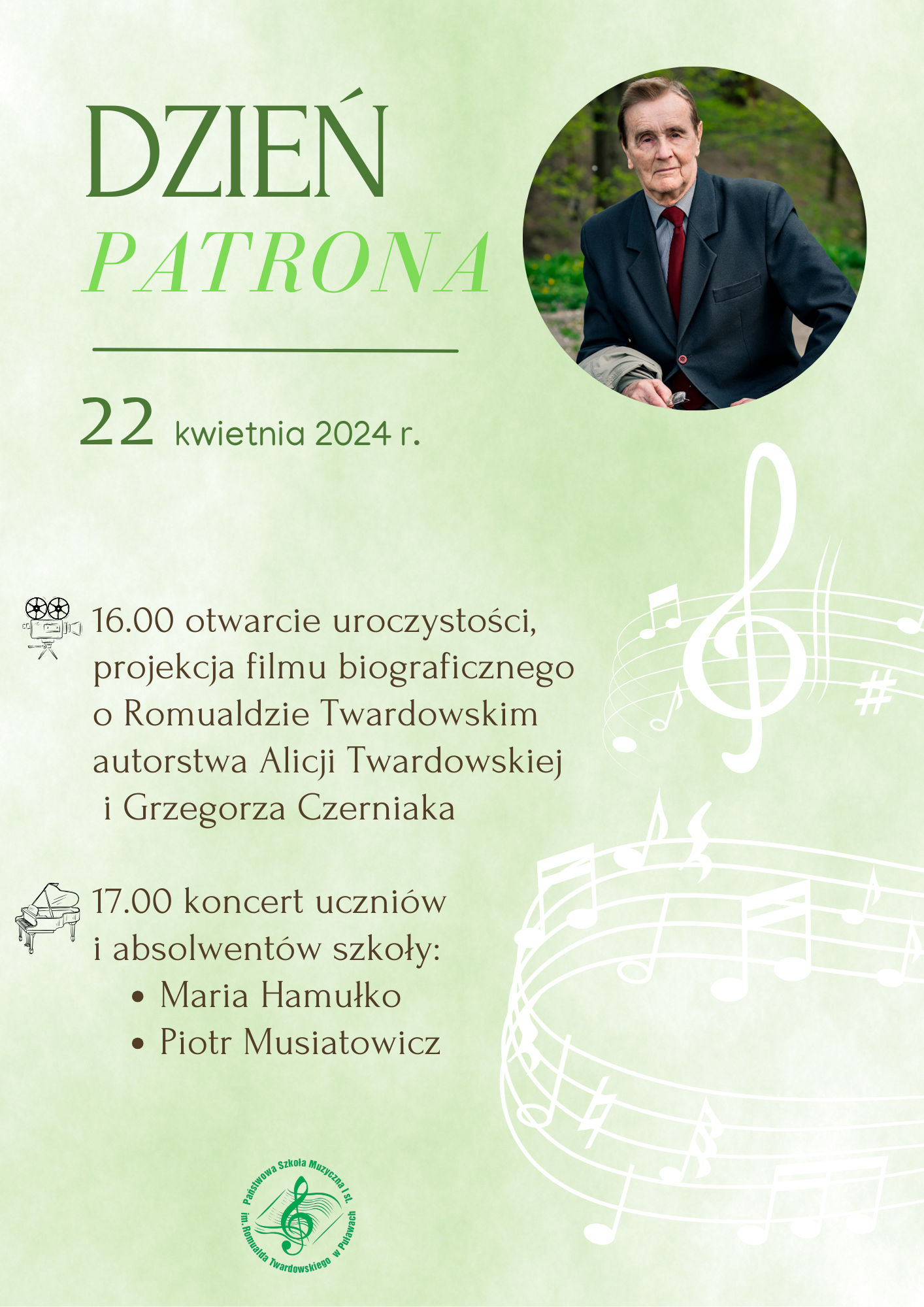 DZIEŃ
PATRONA

22 kwietnia 2024 r.

16.00 otwarcie uroczystości, projekcja filmu biograficznego o Romualdzie Twardowskim autorstwa Alicji Twardowskiej i Grzegorza Czerniaka

17.00 koncert uczniów i absolwentów szkoły:
• Maria Hamułko
• Piotr Musiatowicz

Państwowa Szkoła Muzyczna I st. im. Romualda Twardowskiego w Puławach